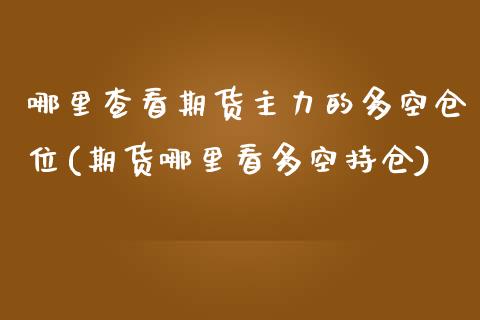 哪里查看期货主力的多空仓位(期货哪里看多空持仓)